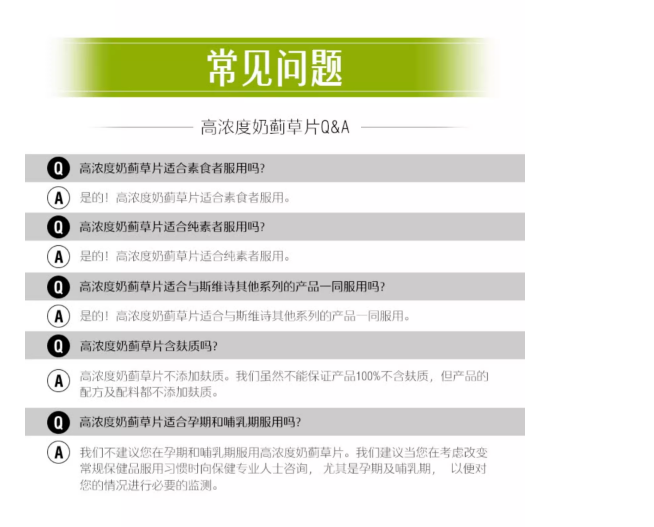 常见问题

高浓度奶蓟草片Q&A

Q 高浓度奶蓟草片适合素食者服用吗?

A 是的！高浓度奶蓟草片适合素食者服用。

Q 高浓度奶蓟草片适合纯素者服用吗?

A 是的！高浓度奶蓟草片适合纯素者服用。

Q 高浓度奶蓟草片适合与斯维诗其他系列的产品一同服用吗?

A 是的！高浓度奶蓟草片适合与斯维诗其他系列的产品一同服用。

Q 高浓度奶蓟草片含麸质吗?

A 高浓度奶蓟草片不添加麸质。我们虽然不能保证产品100%不含麸质，但产品的配方及配料都不添加麸质。

Q 高浓度奶蓟草片适合孕期和哺乳期服用吗?

A 我们不建议您在孕期和哺乳期服用高浓度奶蓟草片。我们建议当您在考虑改变常规保健品服用习惯时向保健专业人士咨询，尤其是孕期及哺乳期，以便对您的情况进行必要的监测。